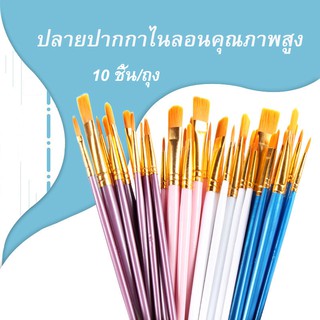 ปลายปากกาไนลอนคุณภาพสูง

10 ชิ้น/ถุง